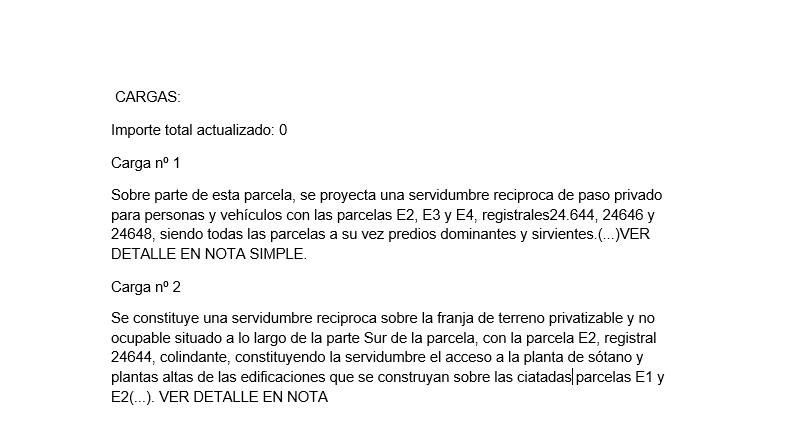 CARGAS:

Importe total actualizado: 0

Carga nº 1

Sobre parte de esta parcela, se proyecta una servidumbre reciproca de paso privado para personas y vehículos con las parcelas E2, E3 y E4, registrales24.644, 24646 y 24648, siendo todas las parcelas a su vez predios dominantes y sirvientes.(...)VER DETALLE EN NOTA SIMPLE.

Carga nº 2

Se constituye una servidumbre reciproca sobre la franja de terreno privatizable y no ocupable situado a lo largo de la parte Sur de la parcela, con la parcela E2, registral 24644, colindante, constituyendo la servidumbre el acceso a la planta de sótano y plantas altas de las edificaciones que se construyan sobre las ciatadas parcelas E1 y E2(...). VER DETALLE EN NOTA